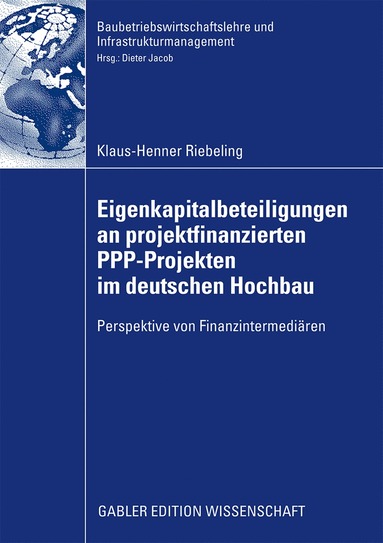 Baubetriebswirtschaftslehre und Infrastrukturmanagement
Hrsg.: Dieter Jacob

Klaus-Henner Riebeling

Eigenkapitalbeteiligungen an projektfinanzierten PPP-Projekten im deutschen Hochbau

Perspektive von Finanzintermediären

GABLER EDITION WISSENSCHAFT